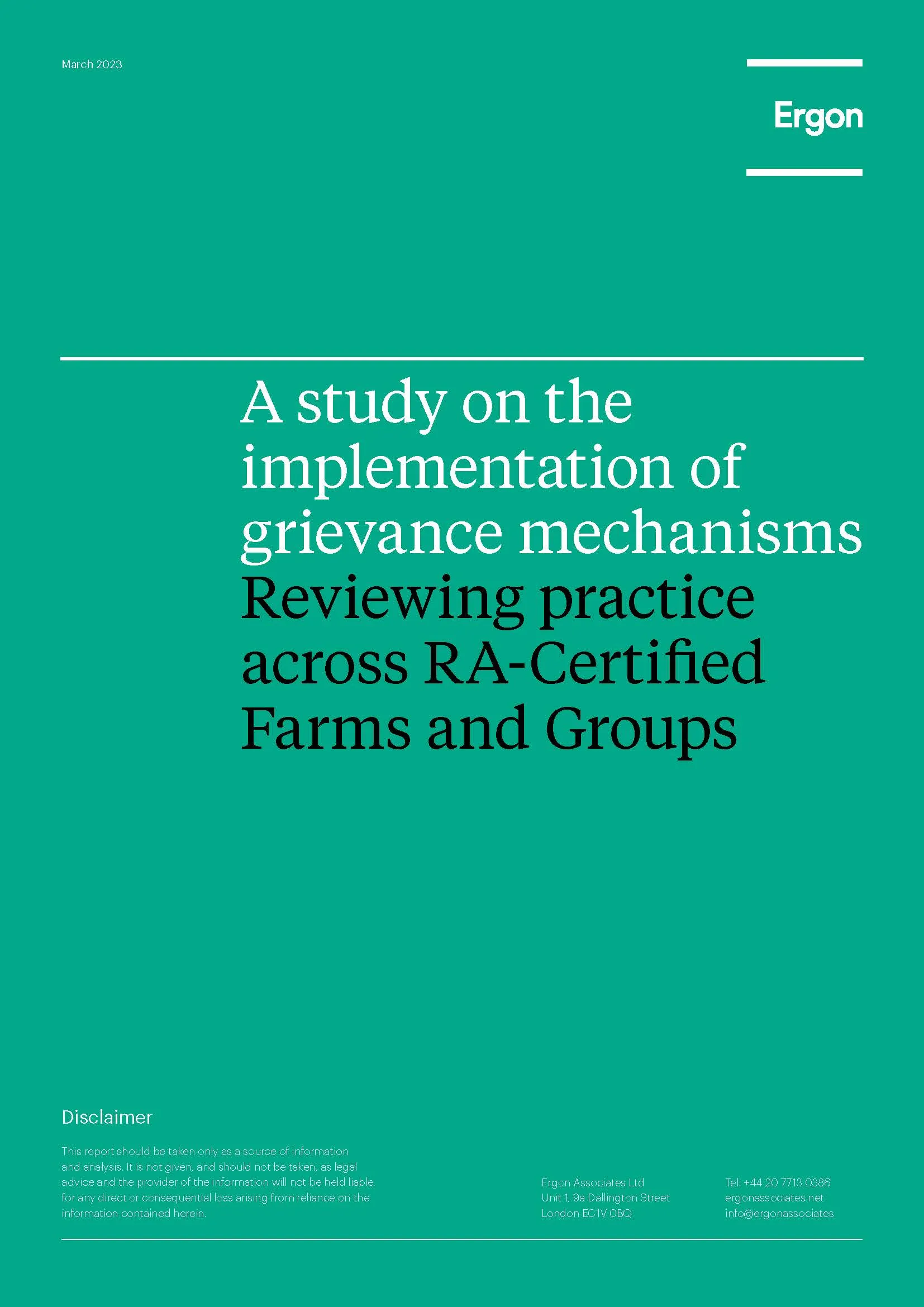 March 2023

Ergon

A study on the implementation of grievance mechanisms

Reviewing practice across RA-Certified Farms and Groups

Disclaimer

This report should be taken only as a source of information and analysis. It is not given, and should not be taken, as legal advice and the provider of the information will not be held liable for any direct or consequential loss arising from reliance on the information contained herein.

Ergon Associates Ltd
Unit 1, 9a Dallington Street
London EC1V 0BQ

Tel: +44 20 7713 0386
ergonassociates.net
info@ergonassociates